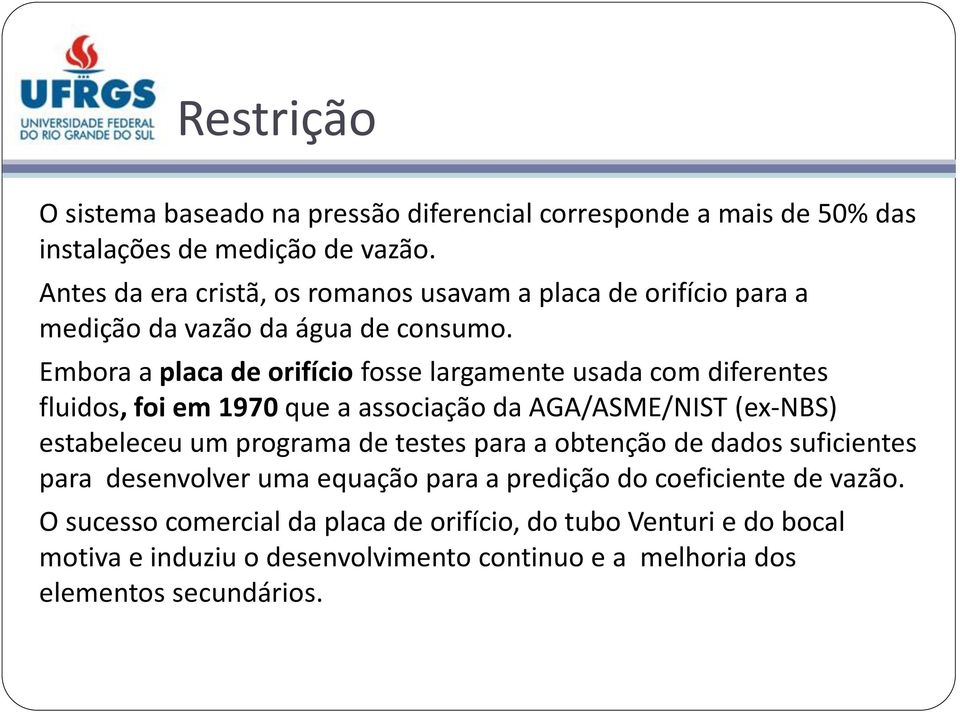 UFRGS
UNIVERSIDADE FEDERAL DO RIO GRANDE DO SUL

Restrição

O sistema baseado na pressão diferencial corresponde a mais de 50% das instalações de medição de vazão.

Antes da era cristã, os romanos usavam a placa de orifício para a medição da vazão da água de consumo.

Embora a placa de orifício fosse largamente usada com diferentes fluidos, foi em 1970 que a associação da AGA/ASME/NIST (ex-NBS) estabeleceu um programa de testes para a obtenção de dados suficientes para desenvolver uma equação para a predição do coeficiente de vazão.

O sucesso comercial da placa de orifício, do tubo Venturi e do bocal motiva e induziu o desenvolvimento continuo e a melhoria dos elementos secundários.